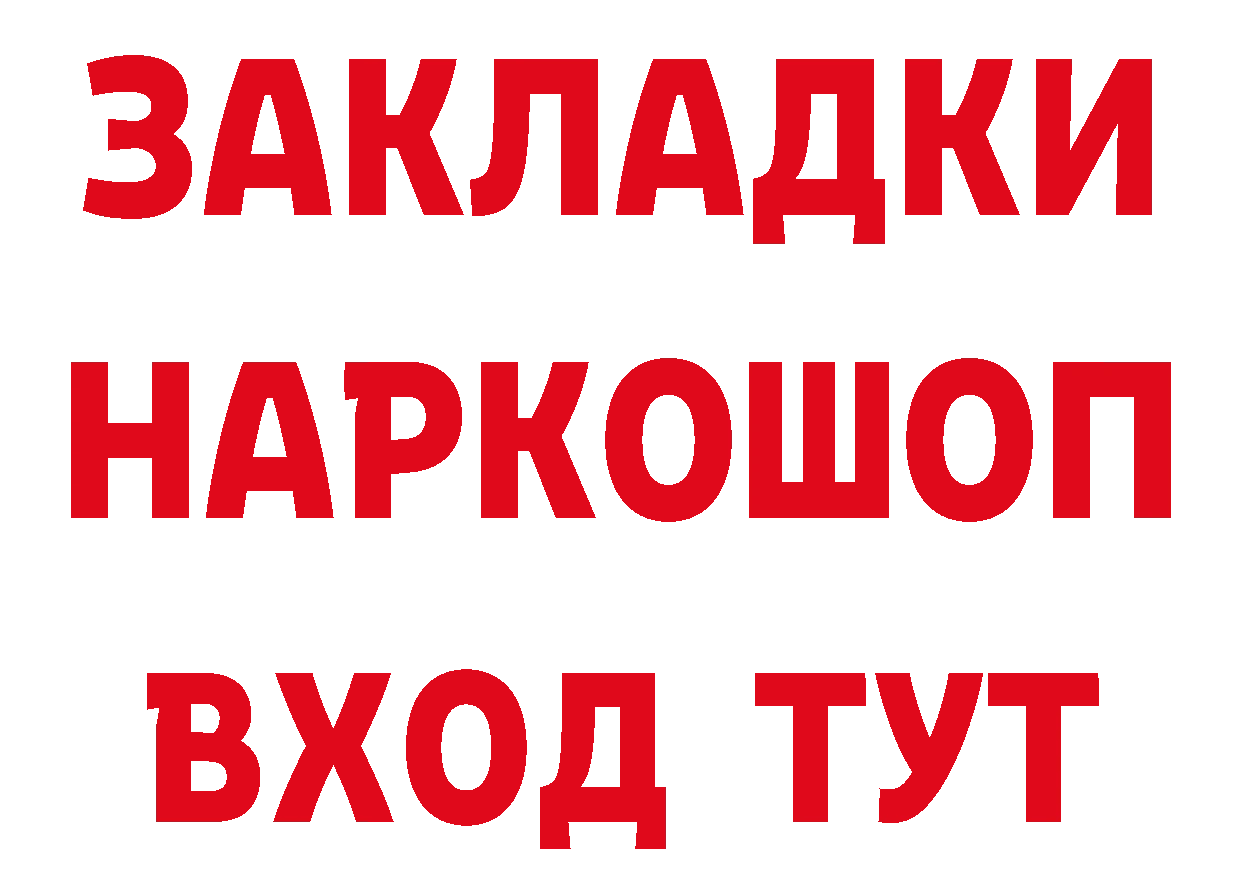 ЗАКЛАДКИ НАРКОШОП ВХОД ТУТ